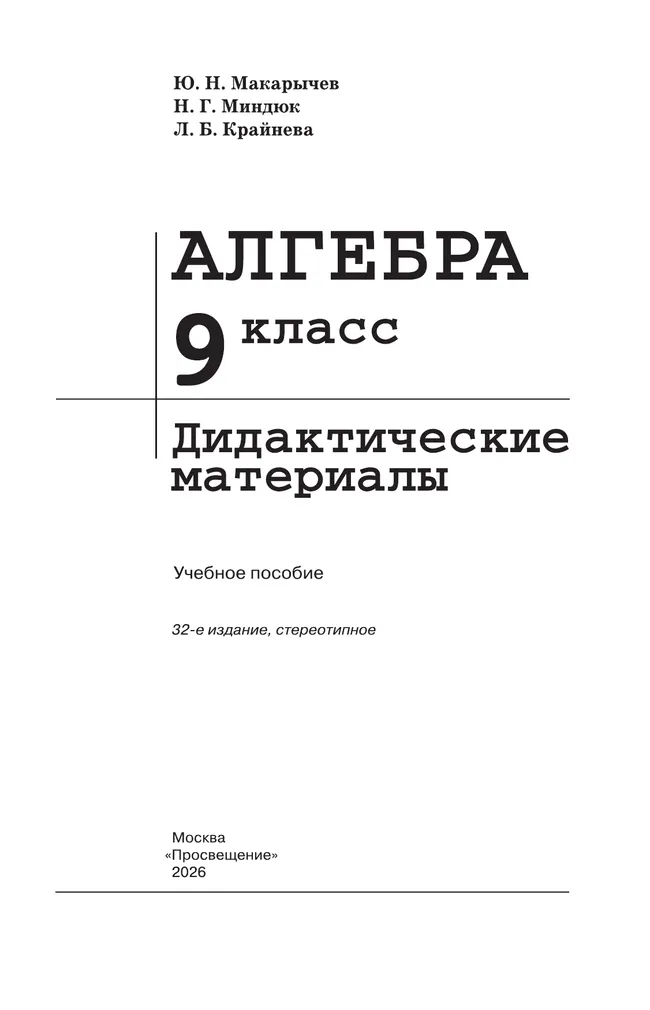 Ю. Н. Макарычев
Н. Г. Миндюк
Л. Б. Крайнева

АЛГЕБРА
9 класс

Дидактические материалы

Учебное пособие

32-е издание, стереотипное

Москва
«Просвещение»
2026